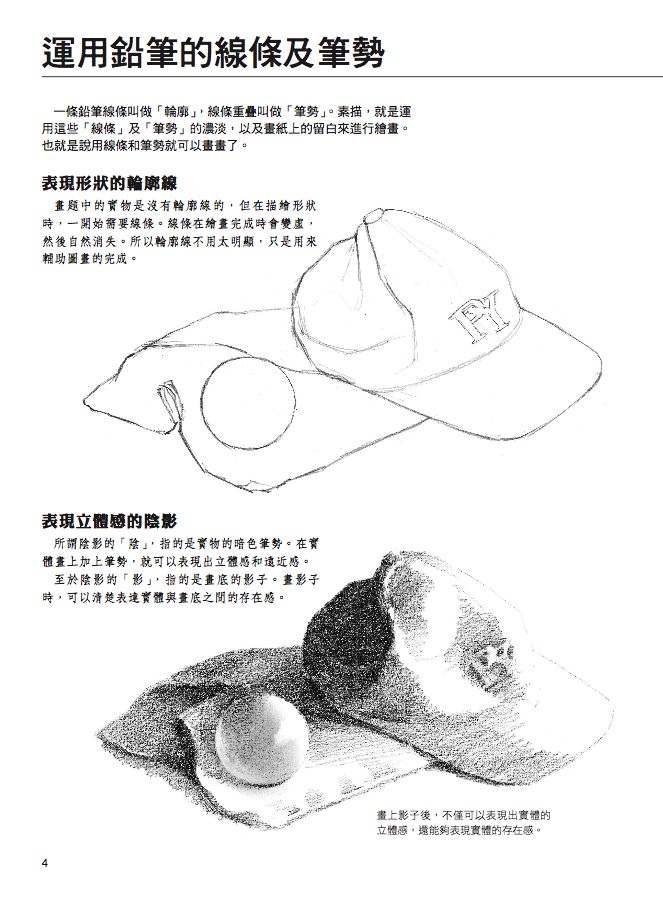 運用鉛筆的線條及筆勢

一條鉛筆線條叫做「輪廓」，線條重疊叫做「筆勢」。素描，就是運用這些「線條」及「筆勢」的濃淡，以及畫紙上的留白來進行繪畫。也就是說用線條和筆勢就可以畫畫了。

表現形狀的輪廓線

畫題中的實物是沒有輪廓線的，但在描繪形狀時，一開始需要線條。線條在繪畫完成時會變虛，然後自然消失。所以輪廓線不用太明顯，只是用來輔助圖畫的完成。

PY

表現立體感的陰影

所謂陰影的「陰」，指的是實物的暗色筆勢。在實體畫上加上筆勢，就可以表現出立體感和遠近感。

至於陰影的「影」，指的是畫底的影子。畫影子時，可以清楚表達實體與畫底之間的存在感。

畫上影子後，不僅可以表現出實體的立體感，還能夠表現實體的存在感。

4